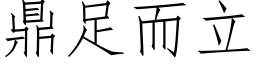 鼎足而立